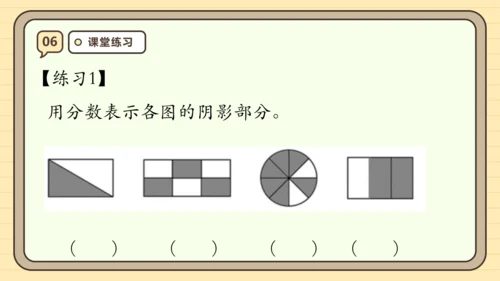 06 课堂练习

【练习1】

用分数表示各图的阴影部分。

(　　)　(　　)　(　　)　(　　)